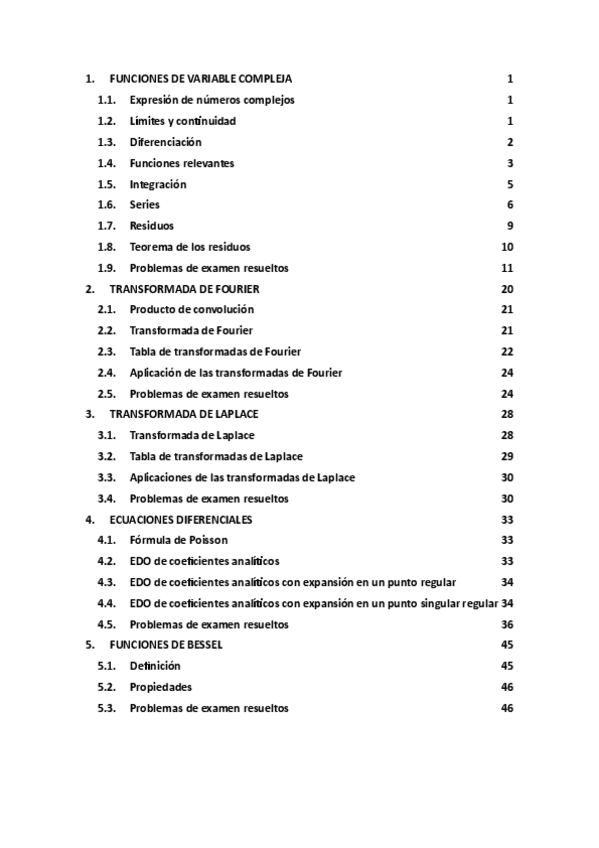 1. FUNCIONES DE VARIABLE COMPLEJA 1
1.1. Expresión de números complejos 1
1.2. Límites y continuidad 1
1.3. Diferenciación 2
1.4. Funciones relevantes 3
1.5. Integración 5
1.6. Series 6
1.7. Residuos 9
1.8. Teorema de los residuos 10
1.9. Problemas de examen resueltos 11
2. TRANSFORMADA DE FOURIER 20
2.1. Producto de convolución 21
2.2. Transformada de Fourier 21
2.3. Tabla de transformadas de Fourier 22
2.4. Aplicación de las transformadas de Fourier 24
2.5. Problemas de examen resueltos 24
3. TRANSFORMADA DE LAPLACE 28
3.1. Transformada de Laplace 28
3.2. Tabla de transformadas de Laplace 29
3.3. Aplicaciones de las transformadas de Laplace 30
3.4. Problemas de examen resueltos 30
4. ECUACIONES DIFERENCIALES 33
4.1. Fórmula de Poisson 33
4.2. EDO de coeficientes analíticos 33
4.3. EDO de coeficientes analíticos con expansión en un punto regular 34
4.4. EDO de coeficientes analíticos con expansión en un punto singular regular 34
4.5. Problemas de examen resueltos 36
5. FUNCIONES DE BESSEL 45
5.1. Definición 45
5.2. Propiedades 46
5.3. Problemas de examen resueltos 46